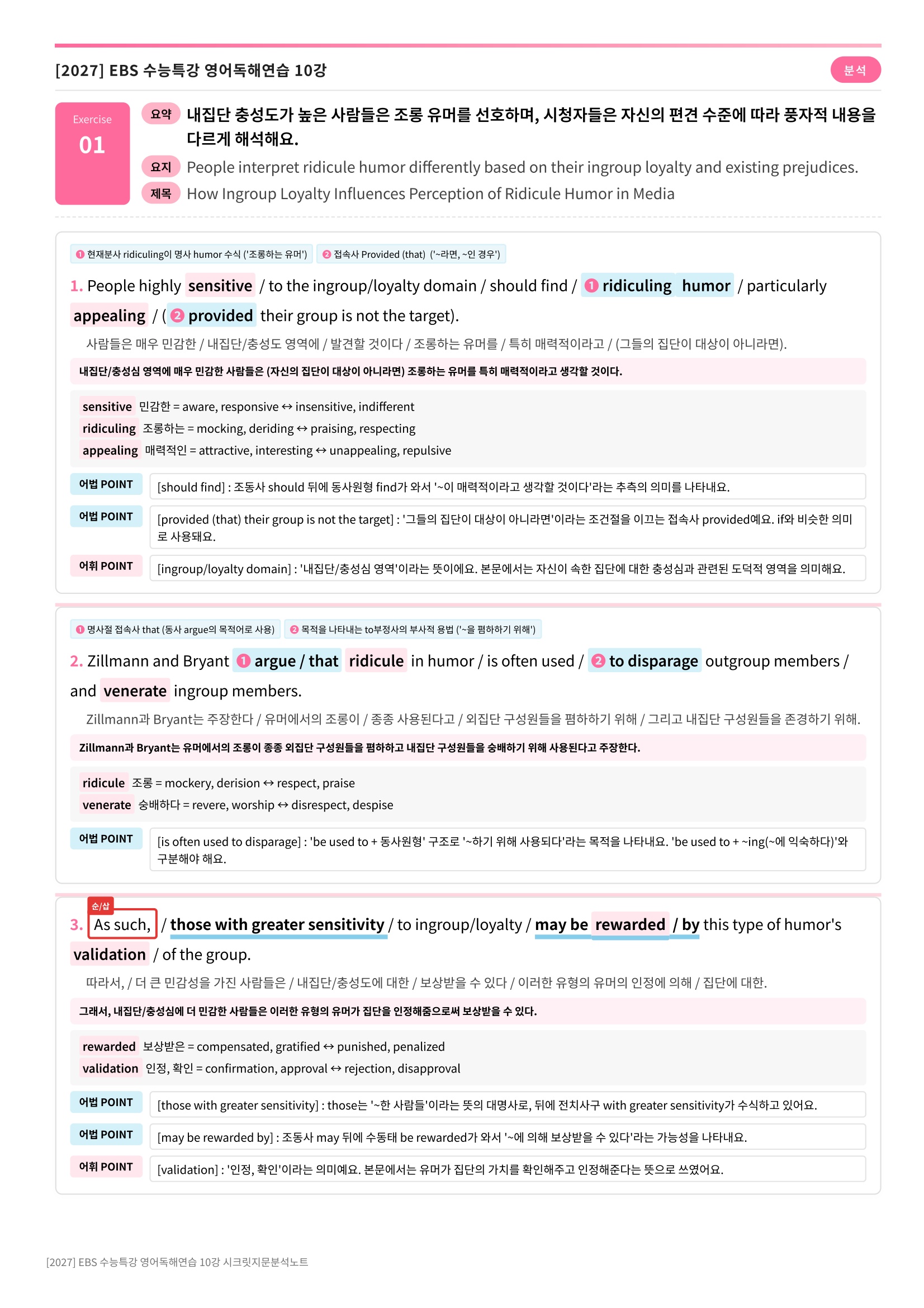 [2027] EBS 수능특강 영어독해연습 10강

분석

Exercise 01

요약 내집단 충성도가 높은 사람들은 조롱 유머를 선호하며, 시청자들은 자신의 편견 수준에 따라 풍자적 내용을 다르게 해석해요.

요지 People interpret ridicule humor differently based on their ingroup loyalty and existing prejudices.

제목 How Ingroup Loyalty Influences Perception of Ridicule Humor in Media

❶ 현재분사 ridiculing이 명사 humor 수식 ('조롱하는 유머') ❷ 접속사 Provided (that) ('~라면, ~인 경우')

1. People highly sensitive / to the ingroup/loyalty domain / should find / ❶ ridiculing humor / particularly appealing / ( ❷ provided their group is not the target).

사람들은 매우 민감한 / 내집단/충성도 영역에 / 발견할 것이다 / 조롱하는 유머를 / 특히 매력적이라고 / (그들의 집단이 대상이 아니라면).

내집단/충성심 영역에 매우 민감한 사람들은 (자신의 집단이 대상이 아니라면) 조롱하는 유머를 특히 매력적이라고 생각할 것이다.

sensitive 민감한 = aware, responsive ↔ insensitive, indifferent
ridiculing 조롱하는 = mocking, deriding ↔ praising, respecting
appealing 매력적인 = attractive, interesting ↔ unappealing, repulsive

어법 POINT [should find] : 조동사 should 뒤에 동사원형 find가 와서 '~이 매력적이라고 생각할 것이다'라는 추측의 의미를 나타내요.

어법 POINT [provided (that) their group is not the target] : '그들의 집단이 대상이 아니라면'이라는 조건절을 이끄는 접속사 provided예요. if와 비슷한 의미로 사용돼요.

어휘 POINT [ingroup/loyalty domain] : '내집단/충성심 영역'이라는 뜻이에요. 본문에서는 자신이 속한 집단에 대한 충성심과 관련된 도덕적 영역을 의미해요.

❶ 명사절 접속사 that (동사 argue의 목적어로 사용) ❷ 목적을 나타내는 to부정사의 부사적 용법 ('~을 폄하하기 위해')

2. Zillmann and Bryant ❶ argue / that ridicule in humor / is often used / ❷ to disparage outgroup members / and venerate ingroup members.

Zillmann과 Bryant는 주장한다 / 유머에서의 조롱이 / 종종 사용된다고 / 외집단 구성원들을 폄하하기 위해 / 그리고 내집단 구성원들을 존경하기 위해.

Zillmann과 Bryant는 유머에서의 조롱이 종종 외집단 구성원들을 폄하하고 내집단 구성원들을 숭배하기 위해 사용된다고 주장한다.

ridicule 조롱 = mockery, derision ↔ respect, praise
venerate 숭배하다 = revere, worship ↔ disrespect, despise

어법 POINT [is often used to disparage] : 'be used to + 동사원형' 구조로 '~하기 위해 사용되다'라는 목적을 나타내요. 'be used to + ~ing(~에 익숙하다)'와 구분해야 해요.

순/삽

3. As such, / those with greater sensitivity / to ingroup/loyalty / may be rewarded / by this type of humor's validation / of the group.

따라서, / 더 큰 민감성을 가진 사람들은 / 내집단/충성도에 대한 / 보상받을 수 있다 / 이러한 유형의 유머의 인정에 의해 / 집단에 대한.

그래서, 내집단/충성심에 더 민감한 사람들은 이러한 유형의 유머가 집단을 인정해줌으로써 보상받을 수 있다.

rewarded 보상받은 = compensated, gratified ↔ punished, penalized
validation 인정, 확인 = confirmation, approval ↔ rejection, disapproval

어법 POINT [those with greater sensitivity] : those는 '~한 사람들'이라는 뜻의 대명사로, 뒤에 전치사구 with greater sensitivity가 수식하고 있어요.

어법 POINT [may be rewarded by] : 조동사 may 뒤에 수동태 be rewarded가 와서 '~에 의해 보상받을 수 있다'라는 가능성을 나타내요.

어휘 POINT [validation] : '인정, 확인'이라는 의미예요. 본문에서는 유머가 집단의 가치를 확인해주고 인정해준다는 뜻으로 쓰였어요.

[2027] EBS 수능특강 영어독해연습 10강 시크릿지문분석노트